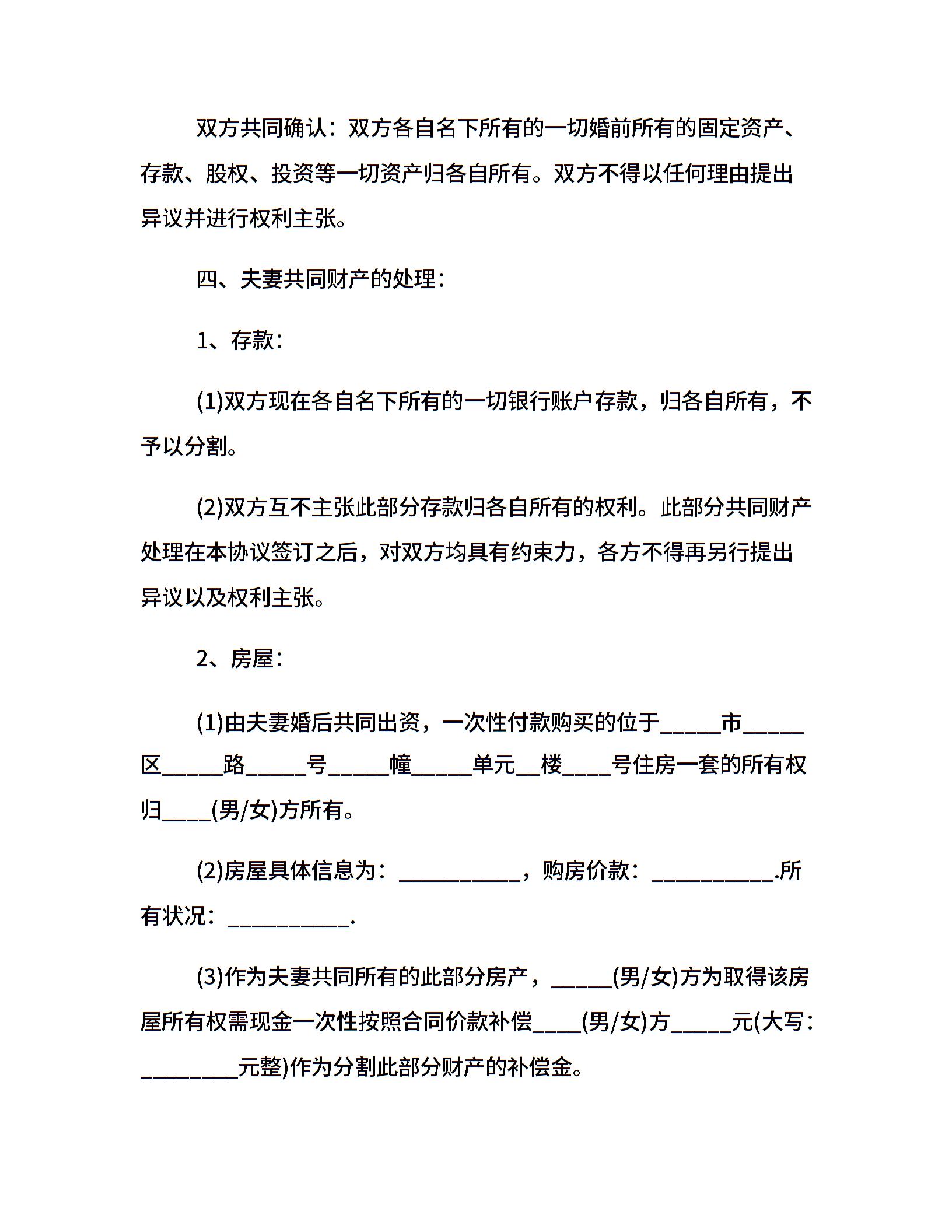 双方共同确认：双方各自名下所有的一切婚前所有的固定资产、存款、股权、投资等一切资产归各自所有。双方不得以任何理由提出异议并进行权利主张。

四、夫妻共同财产的处理：

1、存款：

(1)双方现在各自名下所有的一切银行账户存款，归各自所有，不予以分割。

(2)双方互不主张此部分存款归各自所有的权利。此部分共同财产处理在本协议签订之后，对双方均具有约束力，各方不得再另行提出异议以及权利主张。

2、房屋：

(1)由夫妻婚后共同出资，一次性付款购买的位于_____市_____区_____路_____号_____幢_____单元__楼____号住房一套的所有权归____(男/女)方所有。

(2)房屋具体信息为：__________，购房价款：__________.所有状况：__________.

(3)作为夫妻共同所有的此部分房产，_____(男/女)方为取得该房屋所有权需现金一次性按照合同价款补偿____(男/女)方_____元(大写：________元整)作为分割此部分财产的补偿金。